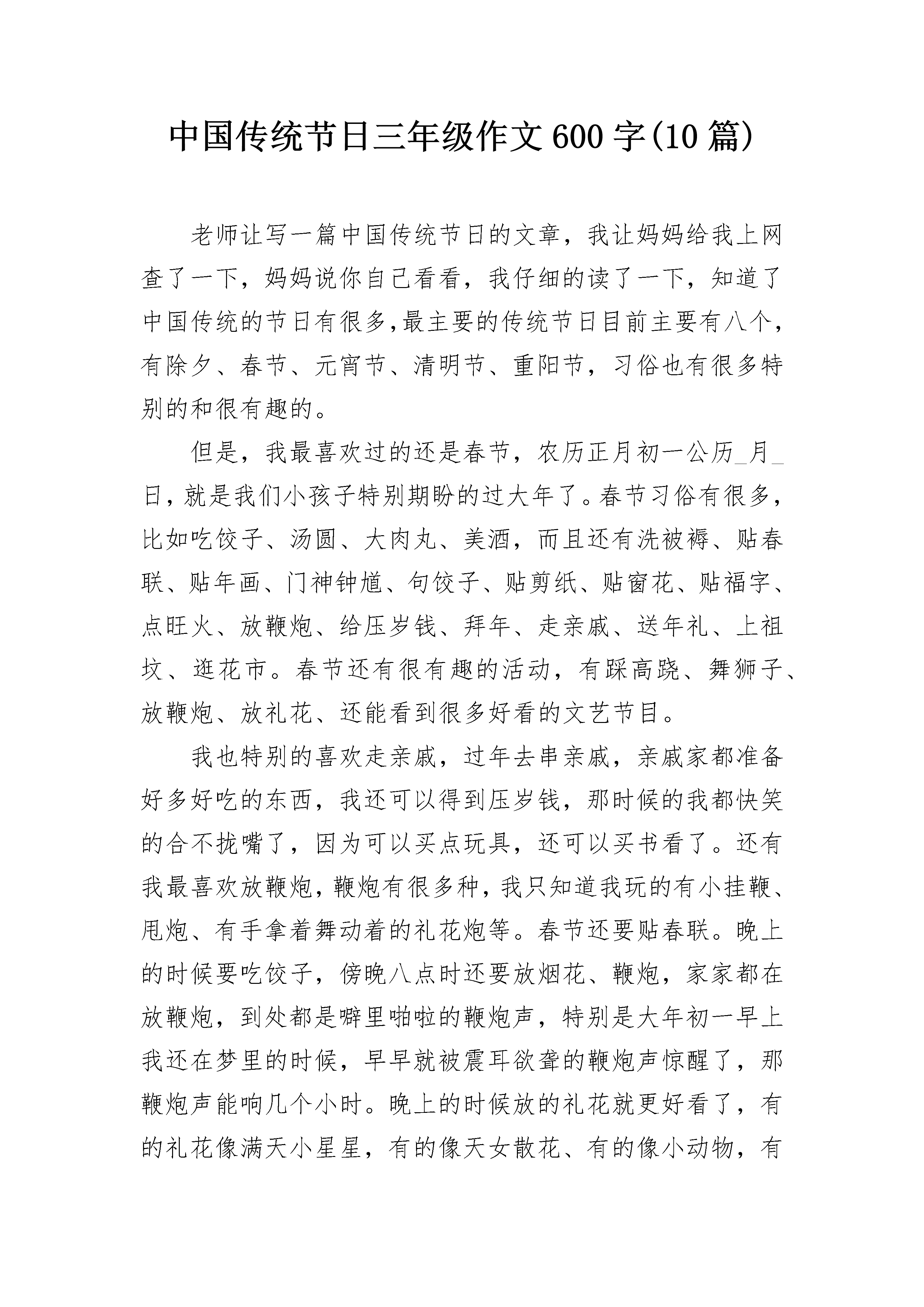 中国传统节日三年级作文600字(10篇)

老师让写一篇中国传统节日的文章，我让妈妈给我上网查了一下，妈妈说你自己看看，我仔细的读了一下，知道了中国传统的节日有很多,最主要的传统节日目前主要有八个，有除夕、春节、元宵节、清明节、重阳节，习俗也有很多特别的和很有趣的。

但是，我最喜欢过的还是春节，农历正月初一公历_月_日，就是我们小孩子特别期盼的过大年了。春节习俗有很多，比如吃饺子、汤圆、大肉丸、美酒，而且还有洗被褥、贴春联、贴年画、门神钟馗、句饺子、贴剪纸、贴窗花、贴福字、点旺火、放鞭炮、给压岁钱、拜年、走亲戚、送年礼、上祖坟、逛花市。春节还有很有趣的活动，有踩高跷、舞狮子、放鞭炮、放礼花、还能看到很多好看的文艺节目。

我也特别的喜欢走亲戚，过年去串亲戚，亲戚家都准备好多好吃的东西，我还可以得到压岁钱，那时候的我都快笑的合不拢嘴了，因为可以买点玩具，还可以买书看了。还有我最喜欢放鞭炮，鞭炮有很多种，我只知道我玩的有小挂鞭、甩炮、有手拿着舞动着的礼花炮等。春节还要贴春联。晚上的时候要吃饺子，傍晚八点时还要放烟花、鞭炮，家家都在放鞭炮，到处都是噼里啪啦的鞭炮声，特别是大年初一早上我还在梦里的时候，早早就被震耳欲聋的鞭炮声惊醒了，那鞭炮声能响几个小时。晚上的时候放的礼花就更好看了，有的礼花像满天小星星，有的像天女散花、有的像小动物，有